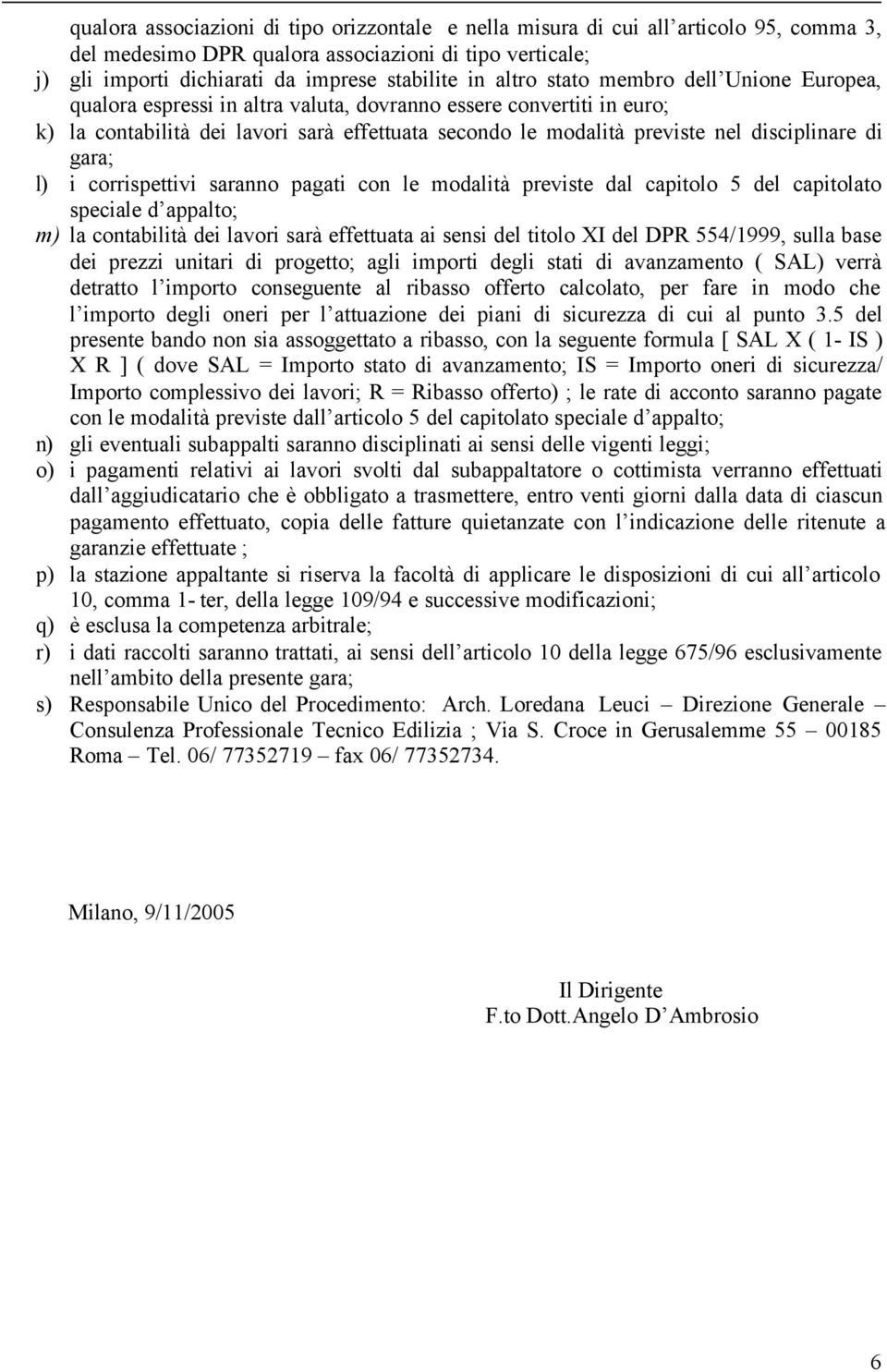 qualora associazioni di tipo orizzontale e nella misura di cui all'articolo 95, comma 3, del medesimo DPR qualora associazioni di tipo verticale;
j) gli importi dichiarati da imprese stabilite in altro stato membro dell'Unione Europea, qualora espressi in altra valuta, dovranno essere convertiti in euro;
k) la contabilità dei lavori sarà effettuata secondo le modalità previste nel disciplinare di gara;
l) i corrispettivi saranno pagati con le modalità previste dal capitolo 5 del capitolato speciale d'appalto;
m) la contabilità dei lavori sarà effettuata ai sensi del titolo XI del DPR 554/1999, sulla base dei prezzi unitari di progetto; agli importi degli stati di avanzamento ( SAL) verrà detratto l'importo conseguente al ribasso offerto calcolato, per fare in modo che l'importo degli oneri per l'attuazione dei piani di sicurezza di cui al punto 3.5 del presente bando non sia assoggettato a ribasso, con la seguente formula [ SAL X ( 1- IS ) X R ] ( dove SAL = Importo stato di avanzamento; IS = Importo oneri di sicurezza/ Importo complessivo dei lavori; R = Ribasso offerto) ; le rate di acconto saranno pagate con le modalità previste dall'articolo 5 del capitolato speciale d'appalto;
n) gli eventuali subappalti saranno disciplinati ai sensi delle vigenti leggi;
o) i pagamenti relativi ai lavori svolti dal subappaltatore o cottimista verranno effettuati dall'aggiudicatario che è obbligato a trasmettere, entro venti giorni dalla data di ciascun pagamento effettuato, copia delle fatture quietanzate con l'indicazione delle ritenute a garanzie effettuate ;
p) la stazione appaltante si riserva la facoltà di applicare le disposizioni di cui all'articolo 10, comma 1- ter, della legge 109/94 e successive modificazioni;
q) è esclusa la competenza arbitrale;
r) i dati raccolti saranno trattati, ai sensi dell'articolo 10 della legge 675/96 esclusivamente nell'ambito della presente gara;
s) Responsabile Unico del Procedimento: Arch. Loredana Leuci – Direzione Generale – Consulenza Professionale Tecnico Edilizia ; Via S. Croce in Gerusalemme 55 – 00185 Roma – Tel. 06/ 77352719 – fax 06/ 77352734.

Milano, 9/11/2005

Il Dirigente
F.to Dott.Angelo D'Ambrosio

6